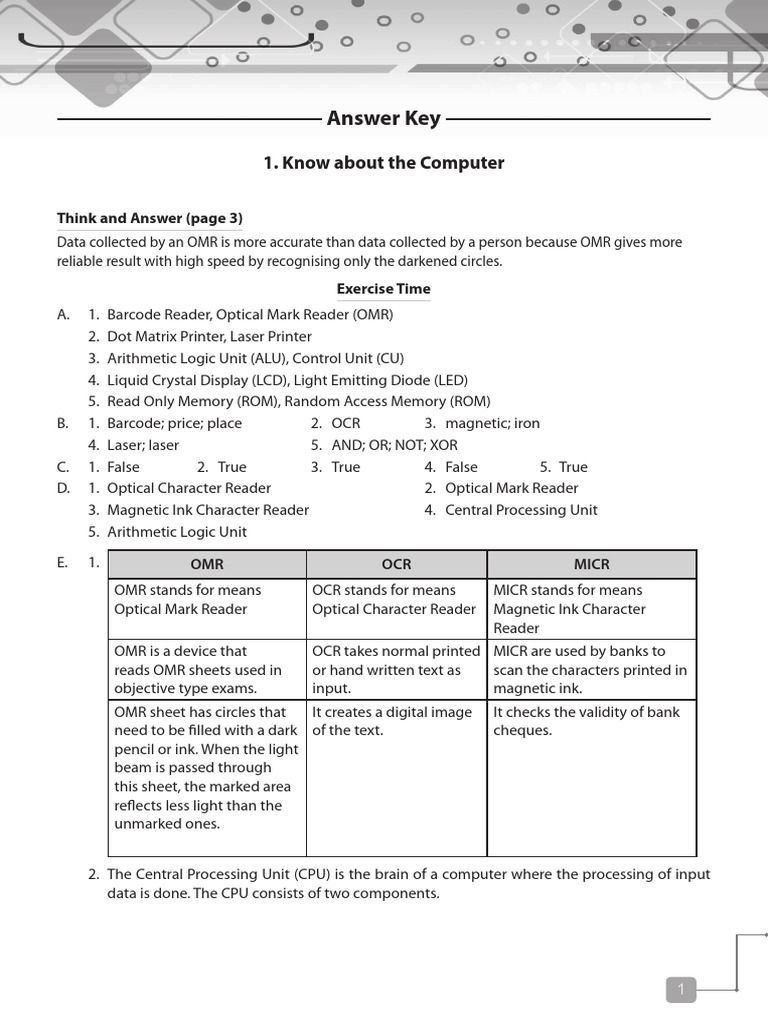 Answer Key

1. Know about the Computer

Think and Answer (page 3)

Data collected by an OMR is more accurate than data collected by a person because OMR gives more reliable result with high speed by recognising only the darkened circles.

Exercise Time

A. 1. Barcode Reader, Optical Mark Reader (OMR)
2. Dot Matrix Printer, Laser Printer
3. Arithmetic Logic Unit (ALU), Control Unit (CU)
4. Liquid Crystal Display (LCD), Light Emitting Diode (LED)
5. Read Only Memory (ROM), Random Access Memory (ROM)

B. 1. Barcode; price; place 2. OCR 3. magnetic; iron
4. Laser; laser 5. AND; OR; NOT; XOR

C. 1. False 2. True 3. True 4. False 5. True

D. 1. Optical Character Reader 2. Optical Mark Reader
3. Magnetic Ink Character Reader 4. Central Processing Unit
5. Arithmetic Logic Unit

E. 1.

| OMR | OCR | MICR |
|---|---|---|
| OMR stands for means Optical Mark Reader | OCR stands for means Optical Character Reader | MICR stands for means Magnetic Ink Character Reader |
| OMR is a device that reads OMR sheets used in objective type exams. | OCR takes normal printed or hand written text as input. | MICR are used by banks to scan the characters printed in magnetic ink. |
| OMR sheet has circles that need to be filled with a dark pencil or ink. When the light beam is passed through this sheet, the marked area reflects less light than the unmarked ones. | It creates a digital image of the text. | It checks the validity of bank cheques. |

2. The Central Processing Unit (CPU) is the brain of a computer where the processing of input data is done. The CPU consists of two components.

1